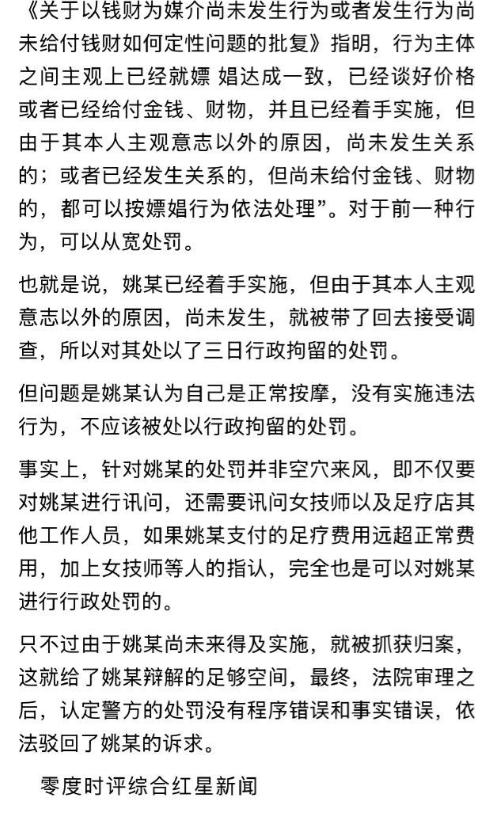 《关于以钱财为媒介尚未发生行为或者发生行为尚未给付钱财如何定性问题的批复》指明，行为主体之间主观上已经就嫖 娼达成一致，已经谈好价格或者已经给付金钱、财物，并且已经着手实施，但由于其本人主观意志以外的原因，尚未发生关系的；或者已经发生关系的，但尚未给付金钱、财物的，都可以按嫖娼行为依法处理”。对于前一种行为，可以从宽处罚。

也就是说，姚某已经着手实施，但由于其本人主观意志以外的原因，尚未发生，就被带了回去接受调查，所以对其处以了三日行政拘留的处罚。

但问题是姚某认为自己是正常按摩，没有实施违法行为，不应该被处以行政拘留的处罚。

事实上，针对姚某的处罚并非空穴来风，即不仅要对姚某进行讯问，还需要讯问女技师以及足疗店其他工作人员，如果姚某支付的足疗费用远超正常费用，加上女技师等人的指认，完全也是可以对姚某进行行政处罚的。

只不过由于姚某尚未来得及实施，就被抓获归案，这就给了姚某辩解的足够空间，最终，法院审理之后，认定警方的处罚没有程序错误和事实错误，依法驳回了姚某的诉求。

零度时评综合红星新闻